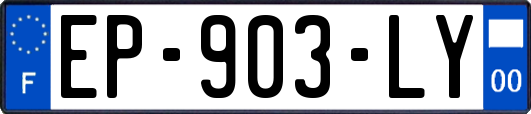 F
EP-903-LY
00